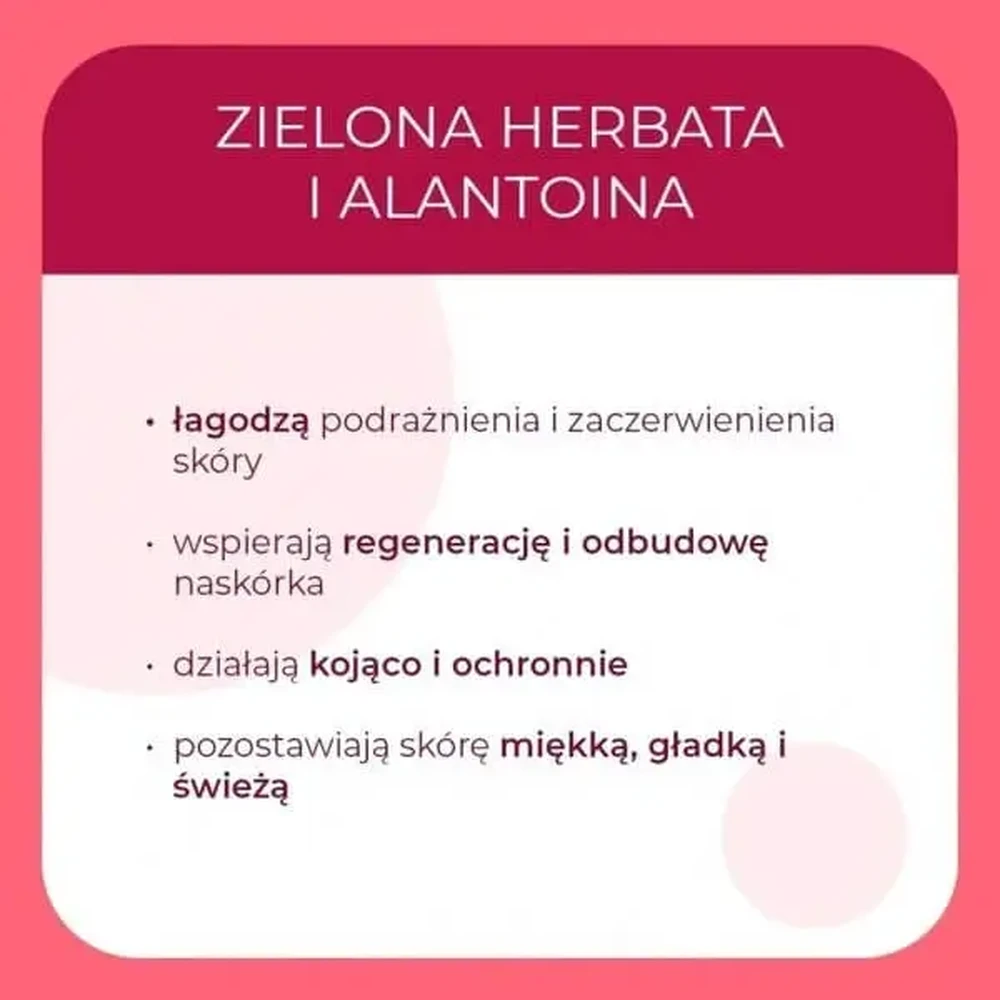 ZIELONA HERBATA
I ALANTOINA

• łagodzą podrażnienia i zaczerwienienia skóry

• wspierają regenerację i odbudowę naskórka

• działają kojąco i ochronnie

• pozostawiają skórę miękką, gładką i świeżą